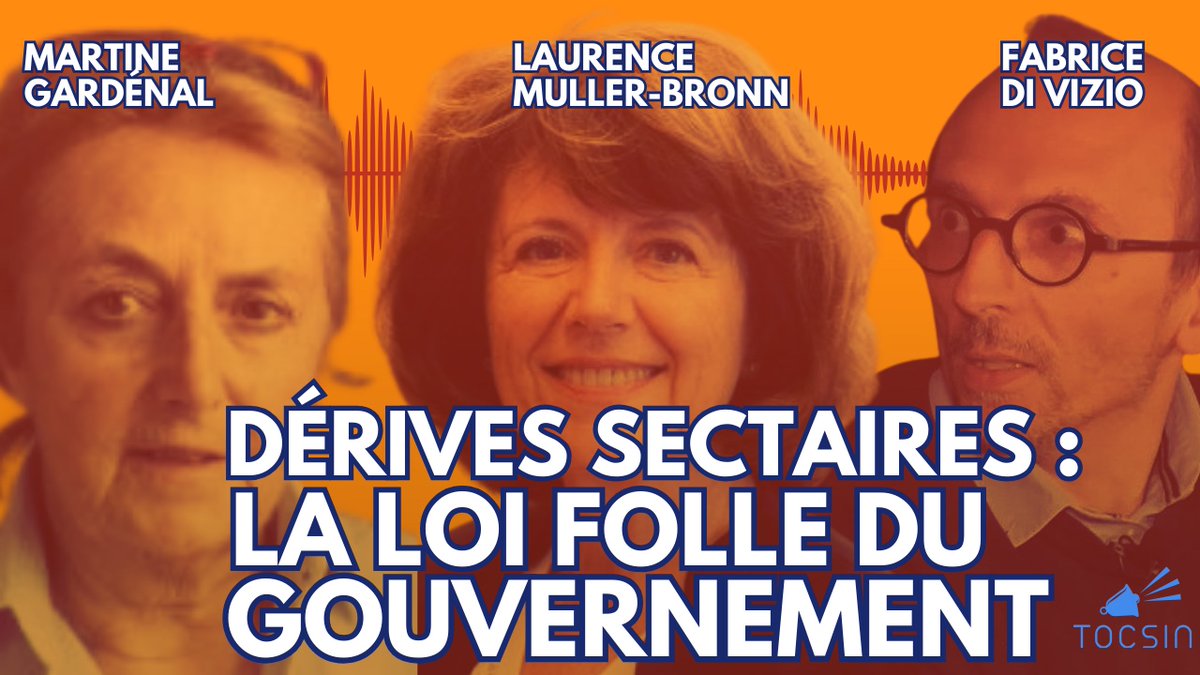 MARTINE GARDÉNAL

LAURENCE MULLER-BRONN

FABRICE DI VIZIO

DÉRIVES SECTAIRES : LA LOI FOLLE DU GOUVERNEMENT

TOCSIN